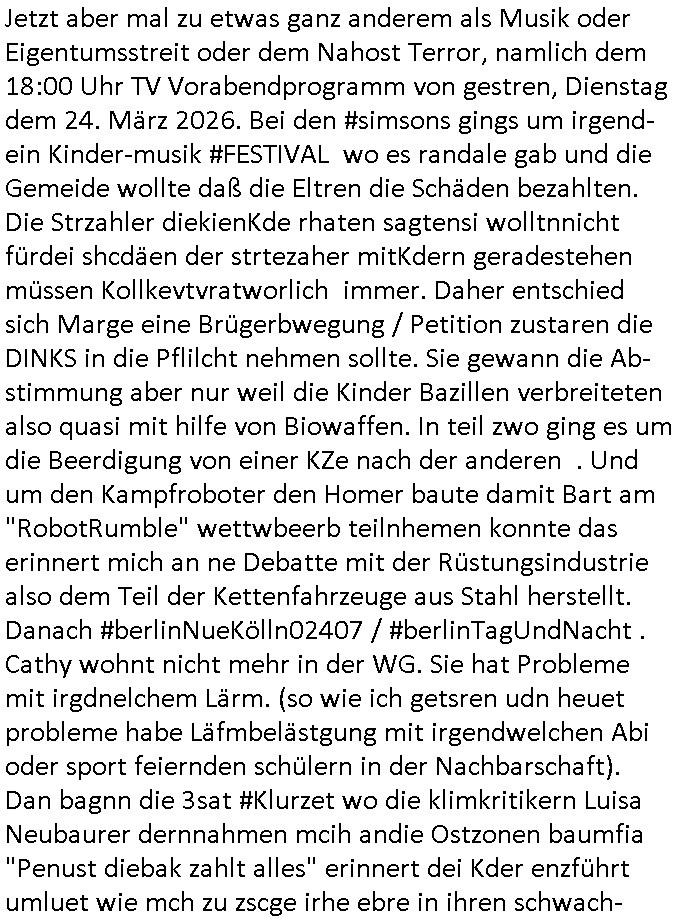 Jetzt aber mal zu etwas ganz anderem als Musik oder Eigentumsstreit oder dem Nahost Terror, namlich dem 18:00 Uhr TV Vorabendprogramm von gestren, Dienstag dem 24. März 2026. Bei den #simsons gings um irgendein Kinder-musik #FESTIVAL wo es randale gab und die Gemeide wollte daß die Eltren die Schäden bezahlten. Die Strzahler diekienKde rhaten sagtensi wolltnnicht fürdei shcdäen der strtezaher mitKdern geradestehen müssen Kollkevtvratworlich immer. Daher entschied sich Marge eine Brügerbwegung / Petition zustaren die DINKS in die Pflilcht nehmen sollte. Sie gewann die Abstimmung aber nur weil die Kinder Bazillen verbreiteten also quasi mit hilfe von Biowaffen. In teil zwo ging es um die Beerdigung von einer KZe nach der anderen . Und um den Kampfroboter den Homer baute damit Bart am "RobotRumble" wettwbeerb teilnhemen konnte das erinnert mich an ne Debatte mit der Rüstungsindustrie also dem Teil der Kettenfahrzeuge aus Stahl herstellt. Danach #berlinNueKölln02407 / #berlinTagUndNacht . Cathy wohnt nicht mehr in der WG. Sie hat Probleme mit irgdnelchem Lärm. (so wie ich getsren udn heuet probleme habe Läfmbelästgung mit irgendwelchen Abi oder sport feiernden schülern in der Nachbarschaft). Dan bagnn die 3sat #Klurzet wo die klimkritikern Luisa Neubaurer dernnahmen mcih andie Ostzonen baumfia "Penust diebak zahlt alles" erinnert dei Kder enzführt umluet wie mch zu zscge irhe ebre in ihren schwach-